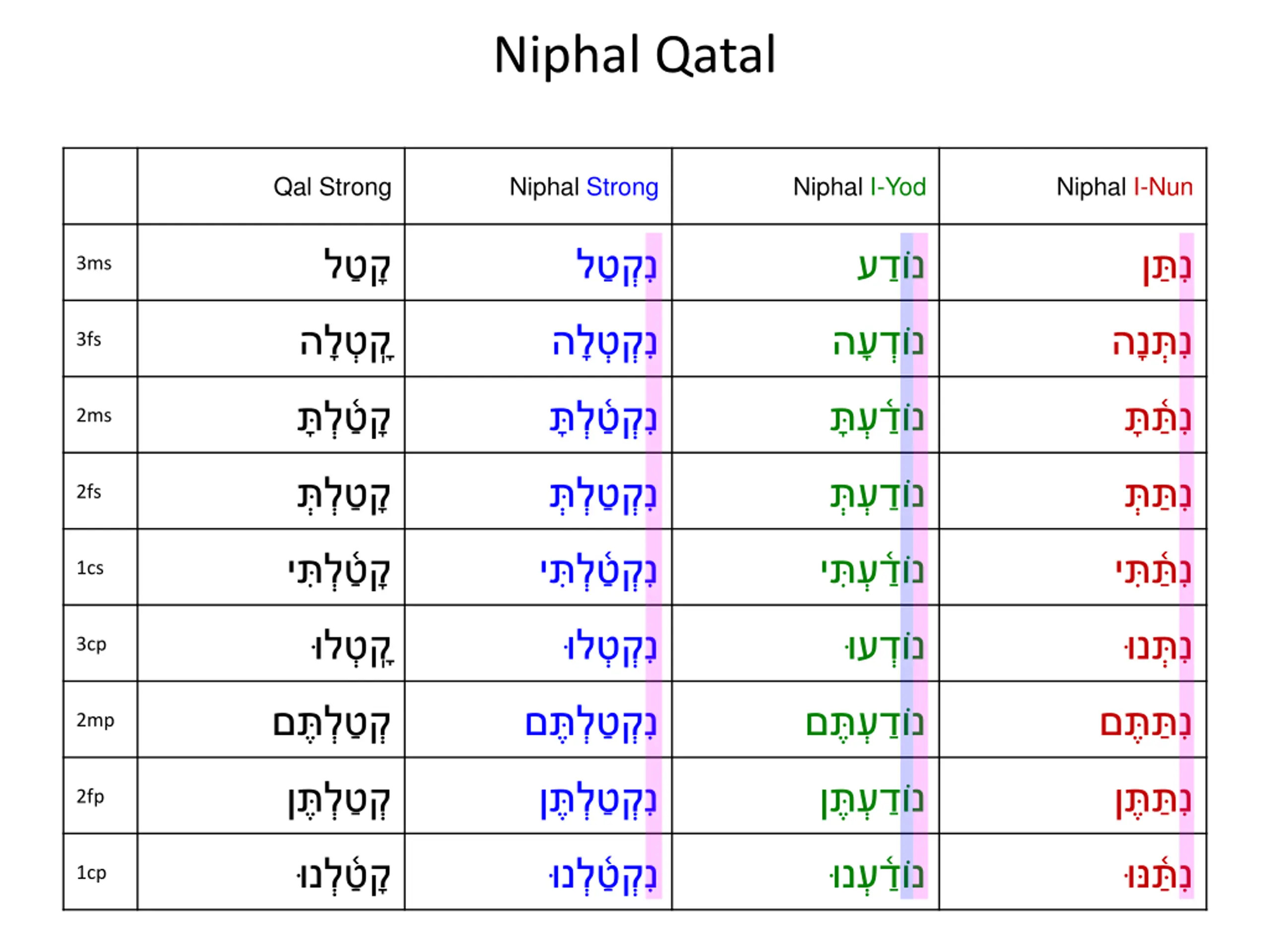 Niphal Qatal

|  | Qal Strong | Niphal Strong | Niphal I-Yod | Niphal I-Nun |
|---|---|---|---|---|
| 3ms | קָטַל | נִקְטַל | נוֹדַע | נִתַּן |
| 3fs | קָֽטְלָה | נִקְטְלָה | נוֹדְעָה | נִתְּנָה |
| 2ms | קָטַ֫לְתָּ | נִקְטַ֫לְתָּ | נוֹדַ֫עְתָּ | נִתַּ֫תָּ |
| 2fs | קָטַלְתְּ | נִקְטַלְתְּ | נוֹדַעְתְּ | נִתַּתְּ |
| 1cs | קָטַ֫לְתִּי | נִקְטַ֫לְתִּי | נוֹדַ֫עְתִּי | נִתַּ֫תִּי |
| 3cp | קָֽטְלוּ | נִקְטְלוּ | נוֹדְעוּ | נִתְּנוּ |
| 2mp | קְטַלְתֶּם | נִקְטַלְתֶּם | נוֹדַעְתֶּם | נִתַּתֶּם |
| 2fp | קְטַלְתֶּן | נִקְטַלְתֶּן | נוֹדַעְתֶּן | נִתַּתֶּן |
| 1cp | קָטַ֫לְנוּ | נִקְטַ֫לְנוּ | נוֹדַ֫עְנוּ | נִתַּ֫נּוּ |